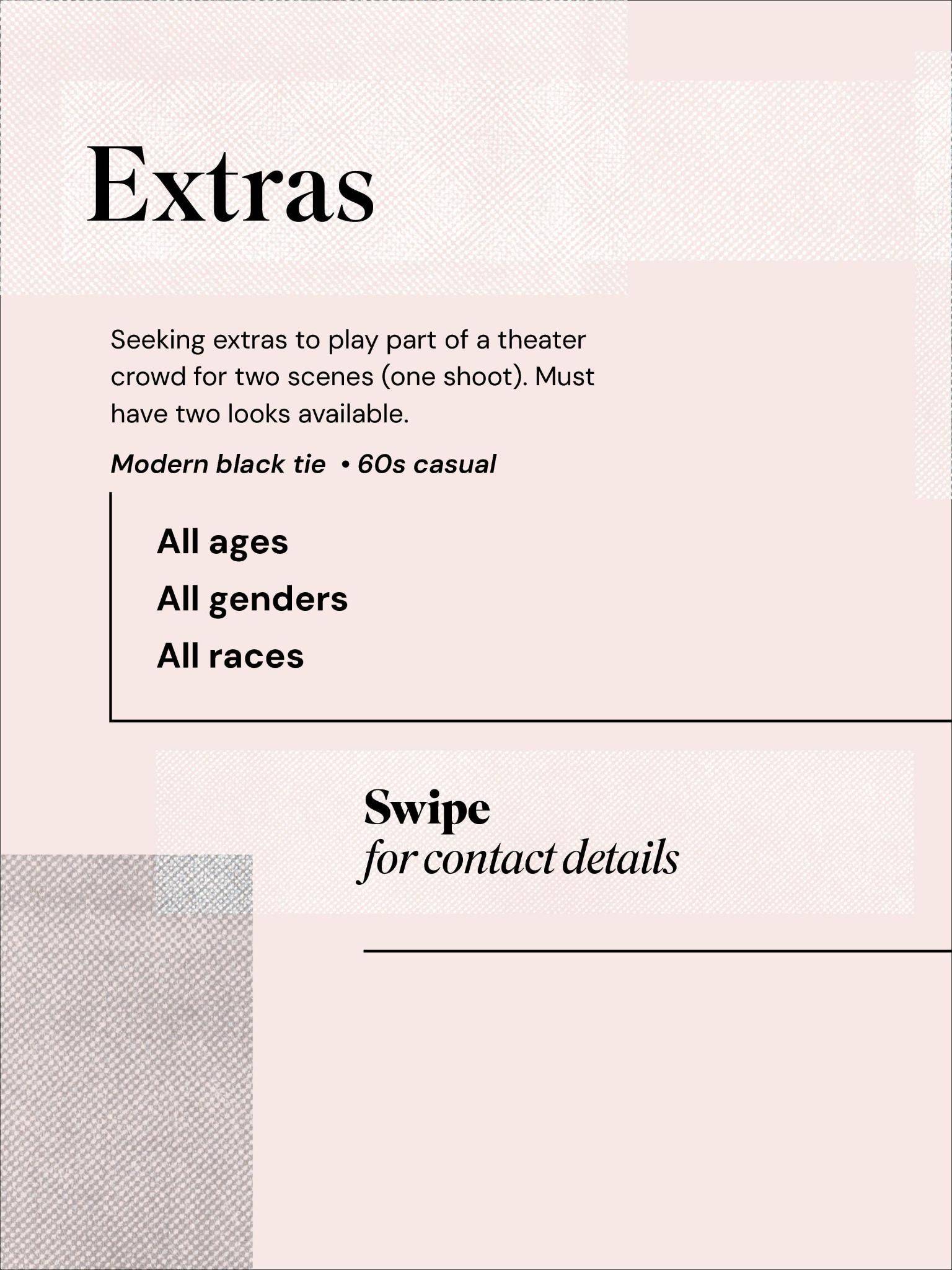 Extras

Seeking extras to play part of a theater crowd for two scenes (one shoot). Must have two looks available.

Modern black tie • 60s casual

All ages
All genders
All races

Swipe
for contact details